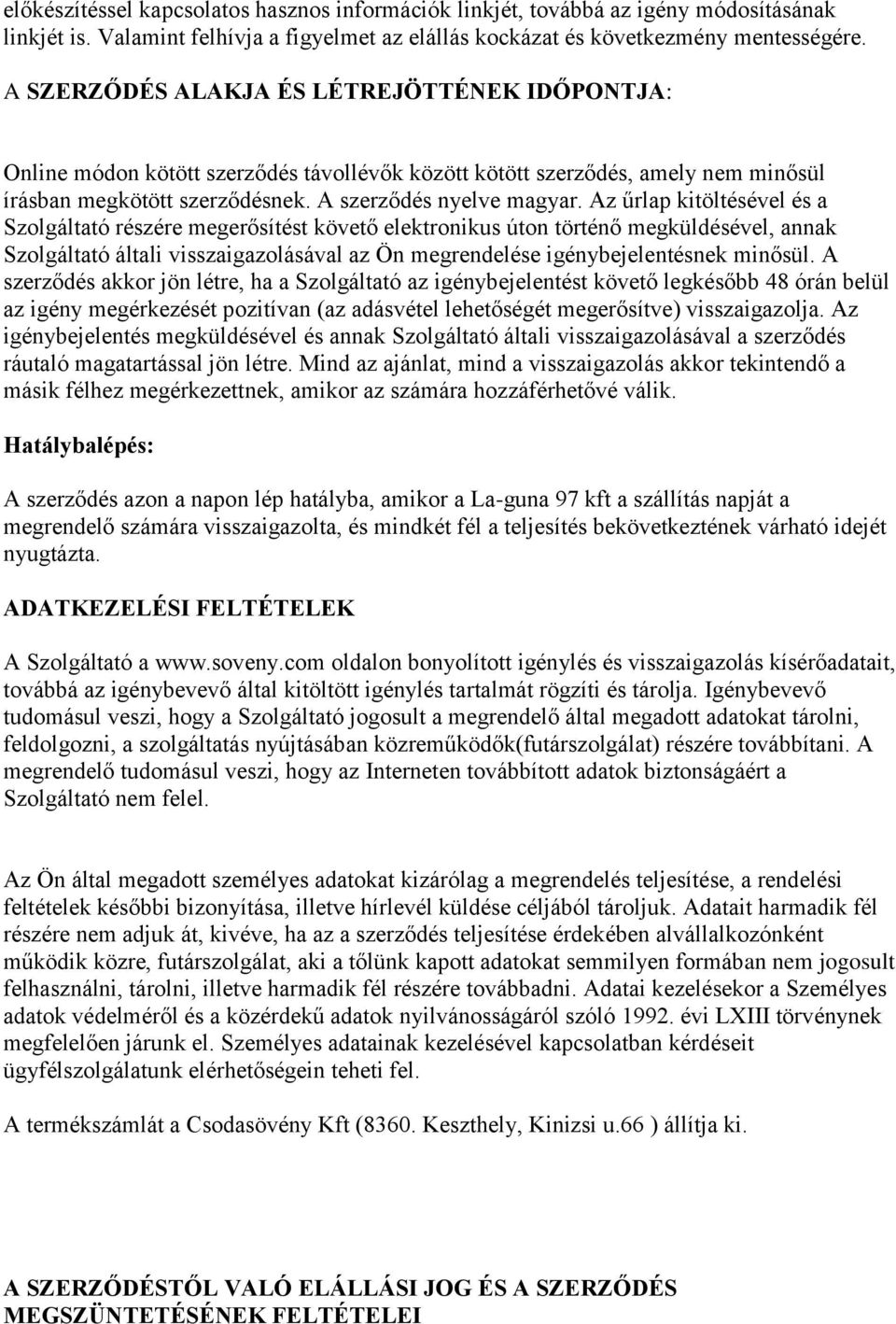 előkészítéssel kapcsolatos hasznos információk linkjét, továbbá az igény módosításának linkjét is. Valamint felhívja a figyelmet az elállás kockázat és következmény mentességére.

A SZERZŐDÉS ALAKJA ÉS LÉTREJÖTTÉNEK IDŐPONTJA:

Online módon kötött szerződés távollévők között kötött szerződés, amely nem minősül írásban megkötött szerződésnek. A szerződés nyelve magyar. Az űrlap kitöltésével és a Szolgáltató részére megerősítést követő elektronikus úton történő megküldésével, annak Szolgáltató általi visszaigazolásával az Ön megrendelése igénybejelentésnek minősül. A szerződés akkor jön létre, ha a Szolgáltató az igénybejelentést követő legkésőbb 48 órán belül az igény megérkezését pozitívan (az adásvétel lehetőségét megerősítve) visszaigazolja. Az igénybejelentés megküldésével és annak Szolgáltató általi visszaigazolásával a szerződés ráutaló magatartással jön létre. Mind az ajánlat, mind a visszaigazolás akkor tekintendő a másik félhez megérkezettnek, amikor az számára hozzáférhetővé válik.

Hatálybalépés:

A szerződés azon a napon lép hatályba, amikor a La-guna 97 kft a szállítás napját a megrendelő számára visszaigazolta, és mindkét fél a teljesítés bekövetkeztének várható idejét nyugtázta.

ADATKEZELÉSI FELTÉTELEK

A Szolgáltató a www.soveny.com oldalon bonyolított igénylés és visszaigazolás kísérőadatait, továbbá az igénybevevő által kitöltött igénylés tartalmát rögzíti és tárolja. Igénybevevő tudomásul veszi, hogy a Szolgáltató jogosult a megrendelő által megadott adatokat tárolni, feldolgozni, a szolgáltatás nyújtásában közreműködők(futárszolgálat) részére továbbítani. A megrendelő tudomásul veszi, hogy az Interneten továbbított adatok biztonságáért a Szolgáltató nem felel.

Az Ön által megadott személyes adatokat kizárólag a megrendelés teljesítése, a rendelési feltételek későbbi bizonyítása, illetve hírlevél küldése céljából tároljuk. Adatait harmadik fél részére nem adjuk át, kivéve, ha az a szerződés teljesítése érdekében alvállalkozónként működik közre, futárszolgálat, aki a tőlünk kapott adatokat semmilyen formában nem jogosult felhasználni, tárolni, illetve harmadik fél részére továbbadni. Adatai kezelésekor a Személyes adatok védelméről és a közérdekű adatok nyilvánosságáról szóló 1992. évi LXIII törvénynek megfelelően járunk el. Személyes adatainak kezelésével kapcsolatban kérdéseit ügyfélszolgálatunk elérhetőségein teheti fel.

A termékszámlát a Csodasövény Kft (8360. Keszthely, Kinizsi u.66 ) állítja ki.

A SZERZŐDÉSTŐL VALÓ ELÁLLÁSI JOG ÉS A SZERZŐDÉS MEGSZÜNTETÉSÉNEK FELTÉTELEI